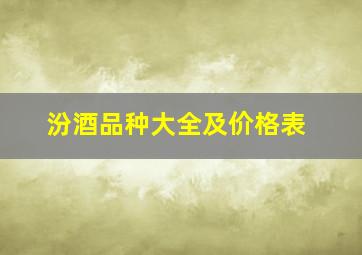 汾酒品种大全及价格表